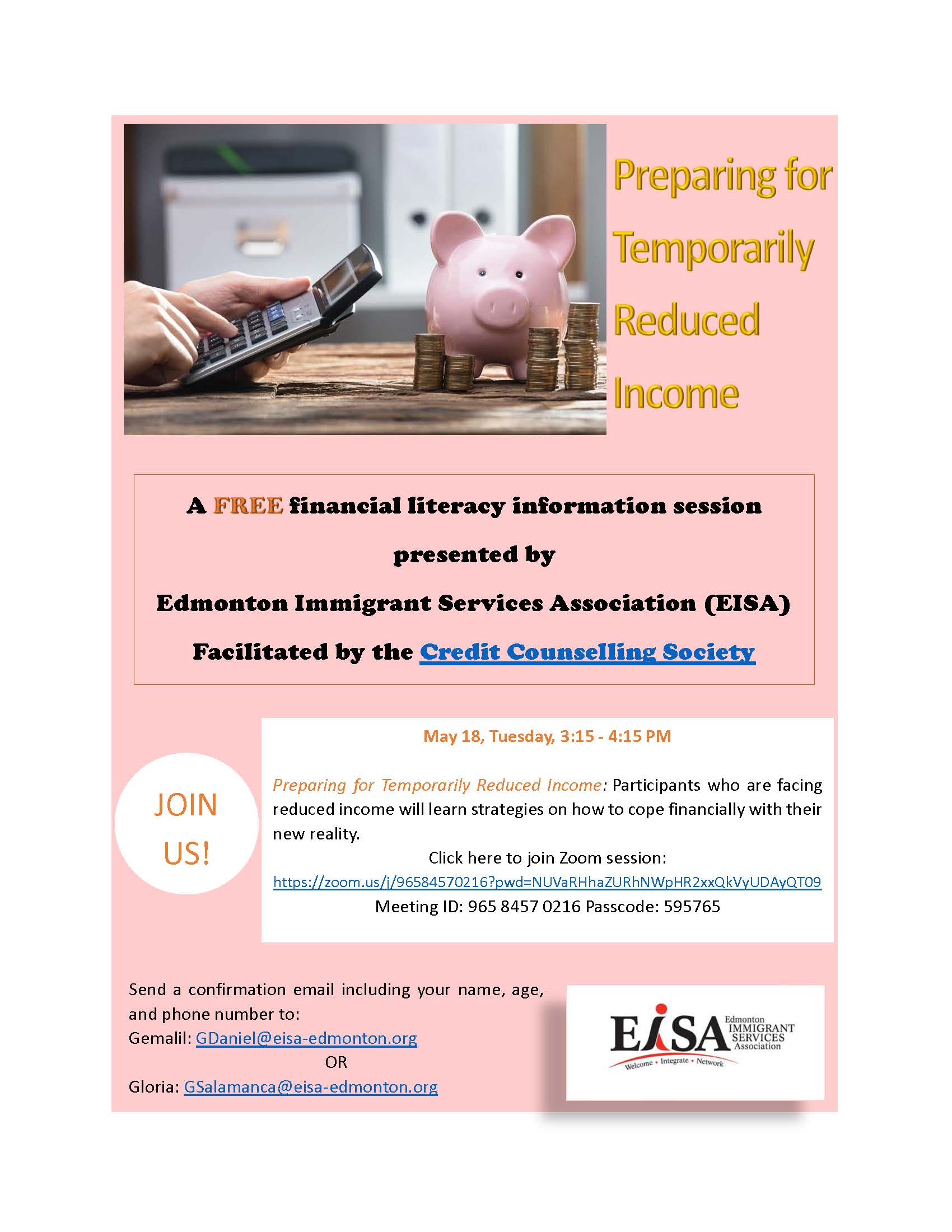 Preparing for Temporarily Reduced Income

A FREE financial literacy information session

presented by

Edmonton Immigrant Services Association (EISA)

Facilitated by the Credit Counselling Society

JOIN US!

May 18, Tuesday, 3:15 - 4:15 PM

Preparing for Temporarily Reduced Income: Participants who are facing reduced income will learn strategies on how to cope financially with their new reality.

Click here to join Zoom session:
https://zoom.us/j/96584570216?pwd=NUVaRHhaZURhNWpHR2xxQkVyUDAyQT09
Meeting ID: 965 8457 0216 Passcode: 595765

Send a confirmation email including your name, age, and phone number to:
Gemalil: GDaniel@eisa-edmonton.org
OR
Gloria: GSalamanca@eisa-edmonton.org

EISA Edmonton IMMIGRANT SERVICES Association
Welcome • Integrate • Network